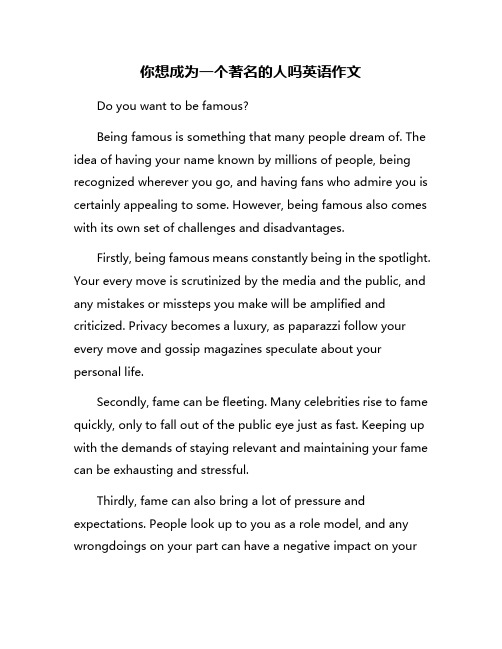 你想成为一个著名的人吗英语作文

Do you want to be famous?

Being famous is something that many people dream of. The idea of having your name known by millions of people, being recognized wherever you go, and having fans who admire you is certainly appealing to some. However, being famous also comes with its own set of challenges and disadvantages.

Firstly, being famous means constantly being in the spotlight. Your every move is scrutinized by the media and the public, and any mistakes or missteps you make will be amplified and criticized. Privacy becomes a luxury, as paparazzi follow your every move and gossip magazines speculate about your personal life.

Secondly, fame can be fleeting. Many celebrities rise to fame quickly, only to fall out of the public eye just as fast. Keeping up with the demands of staying relevant and maintaining your fame can be exhausting and stressful.

Thirdly, fame can also bring a lot of pressure and expectations. People look up to you as a role model, and any wrongdoings on your part can have a negative impact on your